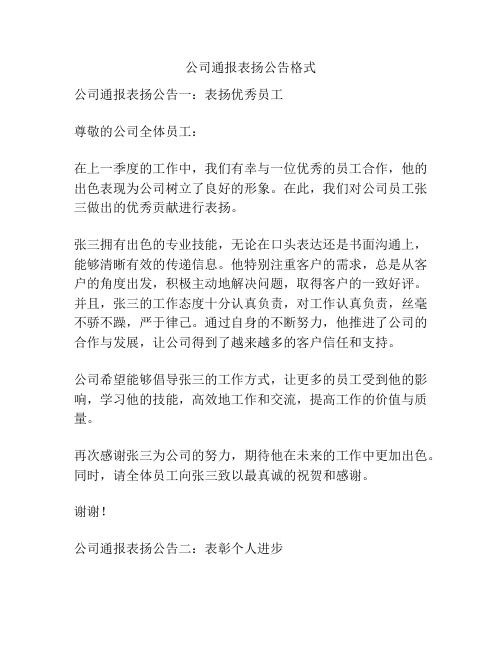 公司通报表扬公告格式

公司通报表扬公告一：表扬优秀员工

尊敬的公司全体员工：

在上一季度的工作中，我们有幸与一位优秀的员工合作，他的出色表现为公司树立了良好的形象。在此，我们对公司员工张三做出的优秀贡献进行表扬。

张三拥有出色的专业技能，无论在口头表达还是书面沟通上，能够清晰有效的传递信息。他特别注重客户的需求，总是从客户的角度出发，积极主动地解决问题，取得客户的一致好评。并且，张三的工作态度十分认真负责，对工作认真负责，丝毫不骄不躁，严于律己。通过自身的不断努力，他推进了公司的合作与发展，让公司得到了越来越多的客户信任和支持。

公司希望能够倡导张三的工作方式，让更多的员工受到他的影响，学习他的技能，高效地工作和交流，提高工作的价值与质量。

再次感谢张三为公司的努力，期待他在未来的工作中更加出色。同时，请全体员工向张三致以最真诚的祝贺和感谢。

谢谢！

公司通报表扬公告二：表彰个人进步